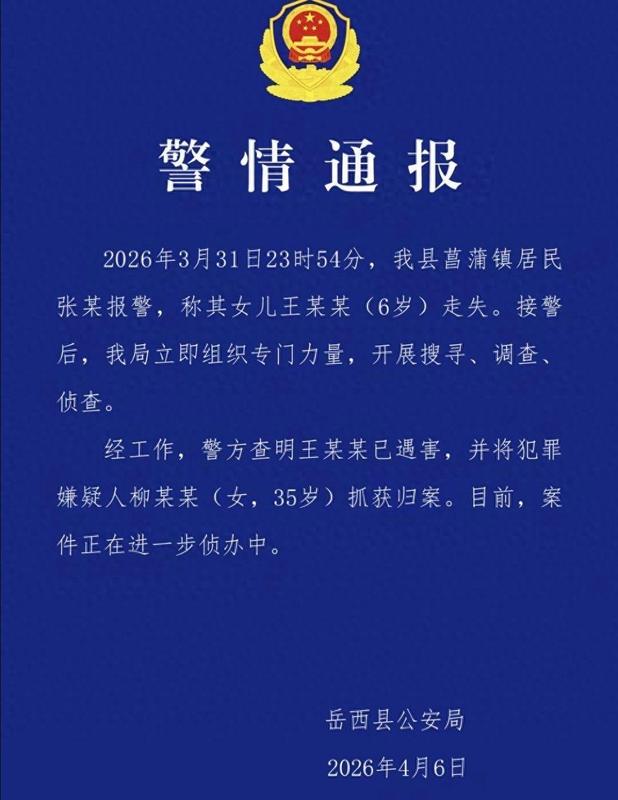 警情通报

2026年3月31日23时54分，我县菖蒲镇居民张某报警，称其女儿王某某（6岁）走失。接警后，我局立即组织专门力量，开展搜寻、调查、侦查。

经工作，警方查明王某某已遇害，并将犯罪嫌疑人柳某某（女，35岁）抓获归案。目前，案件正在进一步侦办中。

岳西县公安局
2026年4月6日